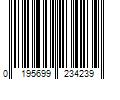 0 195699 234239